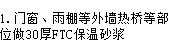 1.门窗、雨棚等外墙热桥等部位做30厚FTC保温砂浆